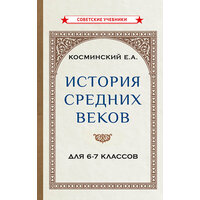 СОВЕТСКИЕ УЧЕБНИКИ

КОСМИНСКИЙ Е.А.

ИСТОРИЯ СРЕДНИХ ВЕКОВ

ДЛЯ 6-7 КЛАССОВ